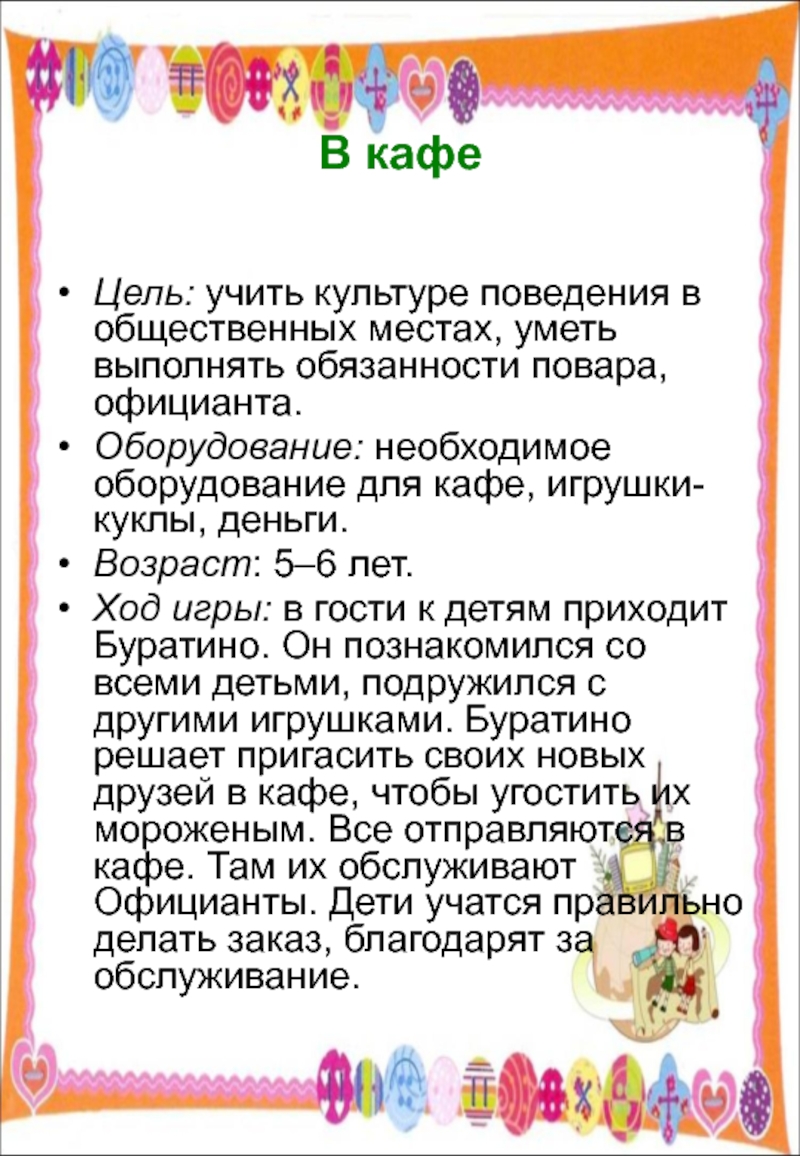 В кафе

• Цель: учить культуре поведения в общественных местах, уметь выполнять обязанности повара, официанта.

• Оборудование: необходимое оборудование для кафе, игрушки-куклы, деньги.

• Возраст: 5–6 лет.

• Ход игры: в гости к детям приходит Буратино. Он познакомился со всеми детьми, подружился с другими игрушками. Буратино решает пригасить своих новых друзей в кафе, чтобы угостить их мороженым. Все отправляются в кафе. Там их обслуживают Официанты. Дети учатся правильно делать заказ, благодарят за обслуживание.